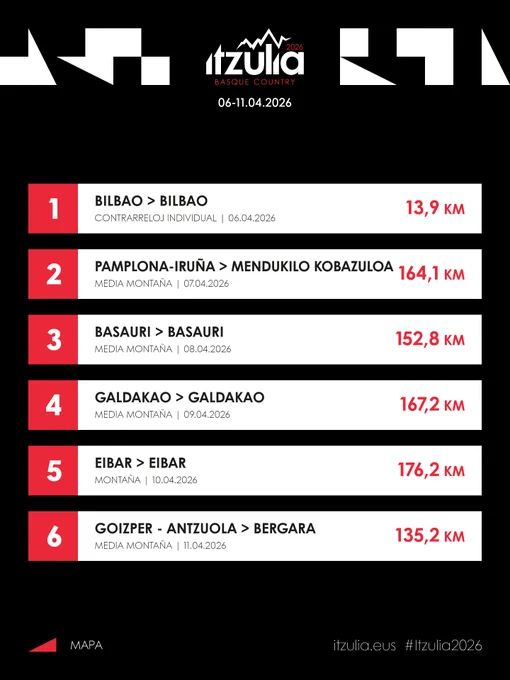 itzulia 2026
BASQUE COUNTRY
06-11.04.2026

1
BILBAO > BILBAO
CONTRARRELOJ INDIVIDUAL | 06.04.2026
13,9 KM

2
PAMPLONA-IRUÑA > MENDUKILO KOBAZULOA
MEDIA MONTAÑA | 07.04.2026
164,1 KM

3
BASAURI > BASAURI
MEDIA MONTAÑA | 08.04.2026
152,8 KM

4
GALDAKAO > GALDAKAO
MEDIA MONTAÑA | 09.04.2026
167,2 KM

5
EIBAR > EIBAR
MONTAÑA | 10.04.2026
176,2 KM

6
GOIZPER - ANTZUOLA > BERGARA
MEDIA MONTAÑA | 11.04.2026
135,2 KM

MAPA

itzulia.eus #Itzulia2026